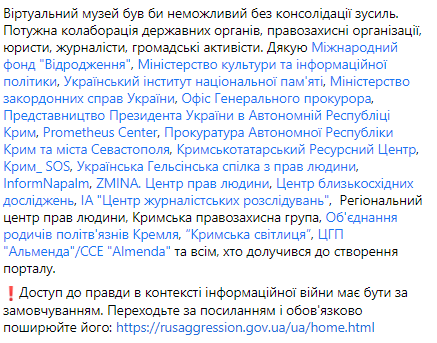 Віртуальний музей був би неможливий без консолідації зусиль. Потужна колаборація державних органів, правозахисні організації, юристи, журналісти, громадські активісти. Дякую Міжнародний фонд "Відродження", Міністерство культури та інформаційної політики, Український інститут національної пам'яті, Міністерство закордонних справ України, Офіс Генерального прокурора, Представництво Президента України в Автономній Республіці Крим, Prometheus Center, Прокуратура Автономної Республіки Крим та міста Севастополя, Кримськотатарський Ресурсний Центр, Крим_ SOS, Українська Гельсінська спілка з прав людини, InformNapalm, ZMINA. Центр прав людини, Центр близькосхідних досліджень, ІА "Центр журналістських розслідувань", Регіональний центр прав людини, Кримська правозахисна група, Об'єднання родичів політв'язнів Кремля, "Кримська світлиця", ЦГП "Альменда"/CCE "Almenda" та всім, хто долучився до створення порталу.

❗Доступ до правди в контексті інформаційної війни має бути за замовчуванням. Переходьте за посиланням і обов'язково поширюйте його: https://rusaggression.gov.ua/ua/home.html